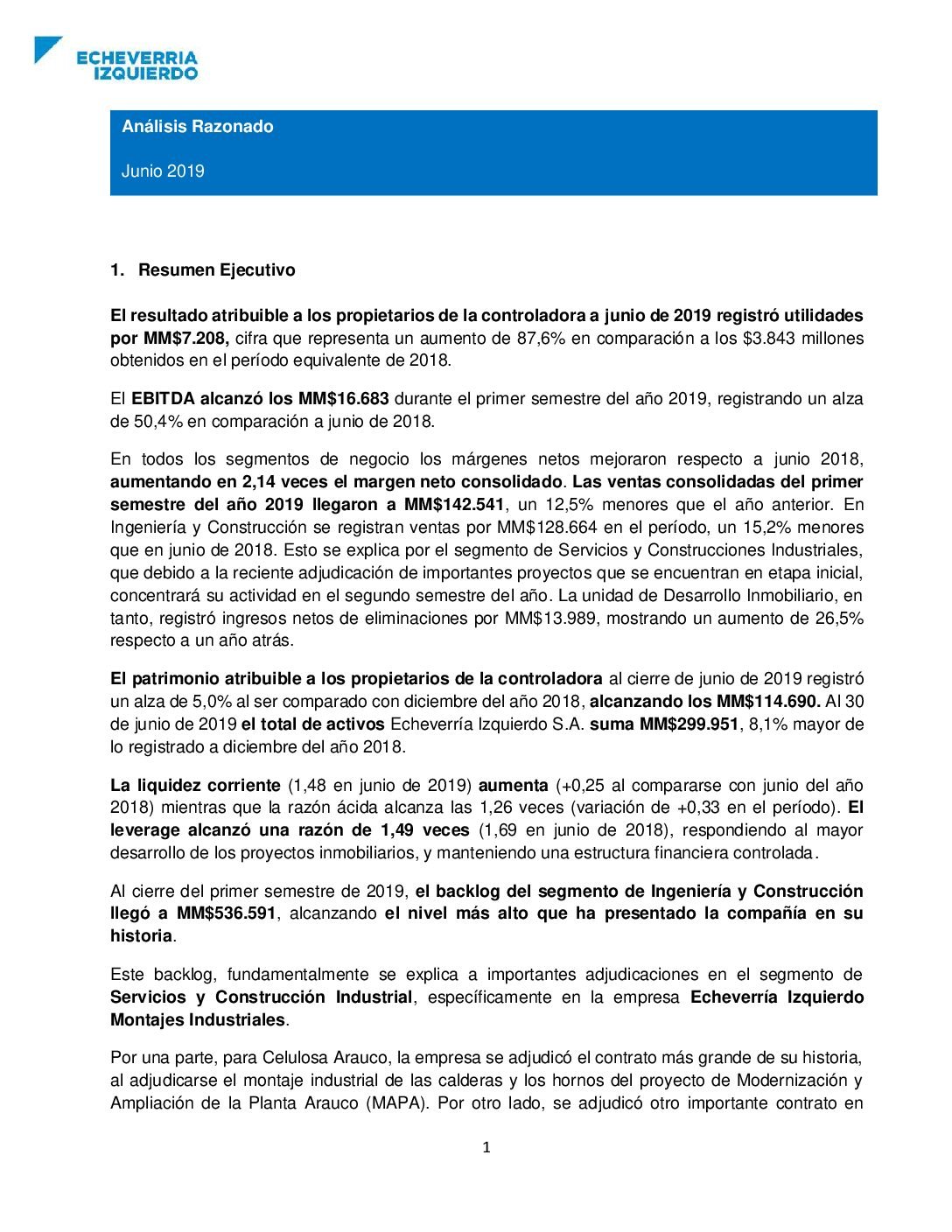 ECHEVERRIA IZQUIERDO

Análisis Razonado

Junio 2019

1. Resumen Ejecutivo

El resultado atribuible a los propietarios de la controladora a junio de 2019 registró utilidades por MM$7.208, cifra que representa un aumento de 87,6% en comparación a los $3.843 millones obtenidos en el período equivalente de 2018.

El EBITDA alcanzó los MM$16.683 durante el primer semestre del año 2019, registrando un alza de 50,4% en comparación a junio de 2018.

En todos los segmentos de negocio los márgenes netos mejoraron respecto a junio 2018, aumentando en 2,14 veces el margen neto consolidado. Las ventas consolidadas del primer semestre del año 2019 llegaron a MM$142.541, un 12,5% menores que el año anterior. En Ingeniería y Construcción se registran ventas por MM$128.664 en el período, un 15,2% menores que en junio de 2018. Esto se explica por el segmento de Servicios y Construcciones Industriales, que debido a la reciente adjudicación de importantes proyectos que se encuentran en etapa inicial, concentrará su actividad en el segundo semestre del año. La unidad de Desarrollo Inmobiliario, en tanto, registró ingresos netos de eliminaciones por MM$13.989, mostrando un aumento de 26,5% respecto a un año atrás.

El patrimonio atribuible a los propietarios de la controladora al cierre de junio de 2019 registró un alza de 5,0% al ser comparado con diciembre del año 2018, alcanzando los MM$114.690. Al 30 de junio de 2019 el total de activos Echeverría Izquierdo S.A. suma MM$299.951, 8,1% mayor de lo registrado a diciembre del año 2018.

La liquidez corriente (1,48 en junio de 2019) aumenta (+0,25 al compararse con junio del año 2018) mientras que la razón ácida alcanza las 1,26 veces (variación de +0,33 en el período). El leverage alcanzó una razón de 1,49 veces (1,69 en junio de 2018), respondiendo al mayor desarrollo de los proyectos inmobiliarios, y manteniendo una estructura financiera controlada.

Al cierre del primer semestre de 2019, el backlog del segmento de Ingeniería y Construcción llegó a MM$536.591, alcanzando el nivel más alto que ha presentado la compañía en su historia.

Este backlog, fundamentalmente se explica a importantes adjudicaciones en el segmento de Servicios y Construcción Industrial, específicamente en la empresa Echeverría Izquierdo Montajes Industriales.

Por una parte, para Celulosa Arauco, la empresa se adjudicó el contrato más grande de su historia, al adjudicarse el montaje industrial de las calderas y los hornos del proyecto de Modernización y Ampliación de la Planta Arauco (MAPA). Por otro lado, se adjudicó otro importante contrato en

1